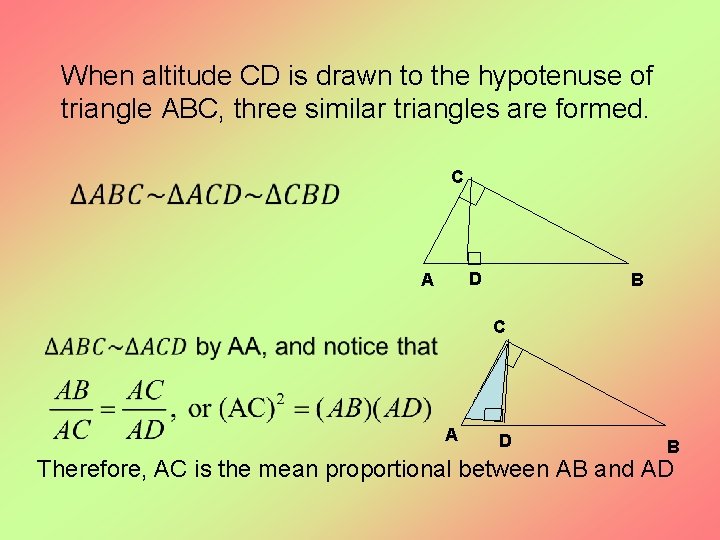 When altitude CD is drawn to the hypotenuse of triangle ABC, three similar triangles are formed.

$\Delta ABC \sim \Delta ACD \sim \Delta CBD$

C

A

D

B

$\Delta ABC \sim \Delta ACD$ by AA, and notice that

$\frac{AB}{AC} = \frac{AC}{AD}$, or $(AC)^2 = (AB)(AD)$

C

A

D

B

Therefore, AC is the mean proportional between AB and AD